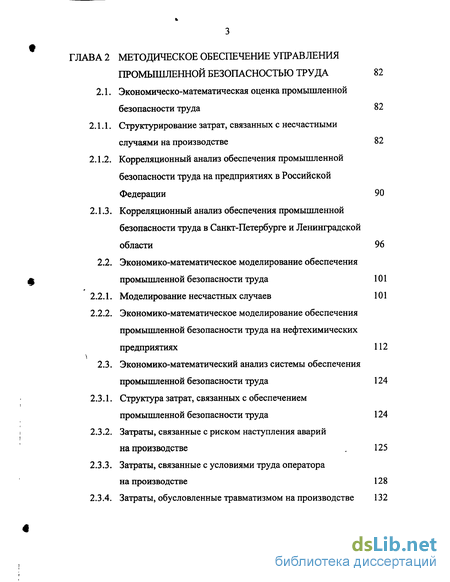 3

ГЛАВА 2 МЕТОДИЧЕСКОЕ ОБЕСПЕЧЕНИЕ УПРАВЛЕНИЯ ПРОМЫШЛЕННОЙ БЕЗОПАСНОСТЬЮ ТРУДА 82

2.1. Экономическо-математическая оценка промышленной безопасности труда 82

2.1.1. Структурирование затрат, связанных с несчастными случаями на производстве 82

2.1.2. Корреляционный анализ обеспечения промышленной безопасности труда на предприятиях в Российской Федерации 90

2.1.3. Корреляционный анализ обеспечения промышленной безопасности труда в Санкт-Петербурге и Ленинградской области 96

2.2. Экономико-математическое моделирование обеспечения промышленной безопасности труда 101

2.2.1. Моделирование несчастных случаев 101

2.2.2. Экономико-математическое моделирование обеспечения промышленной безопасности труда на нефтехимических предприятиях 112

2.3. Экономико-математический анализ системы обеспечения промышленной безопасности труда 124

2.3.1. Структура затрат, связанных с обеспечением промышленной безопасности труда 124

2.3.2. Затраты, связанные с риском наступления аварий на производстве 125

2.3.3. Затраты, связанные с условиями труда оператора на производстве 128

2.3.4. Затраты, обусловленные травматизмом на производстве 132

dsLib.net
библиотека диссертаций